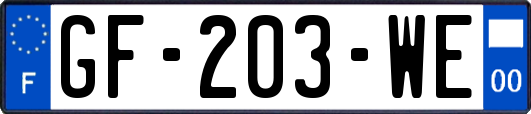 F
GF-203-WE
00